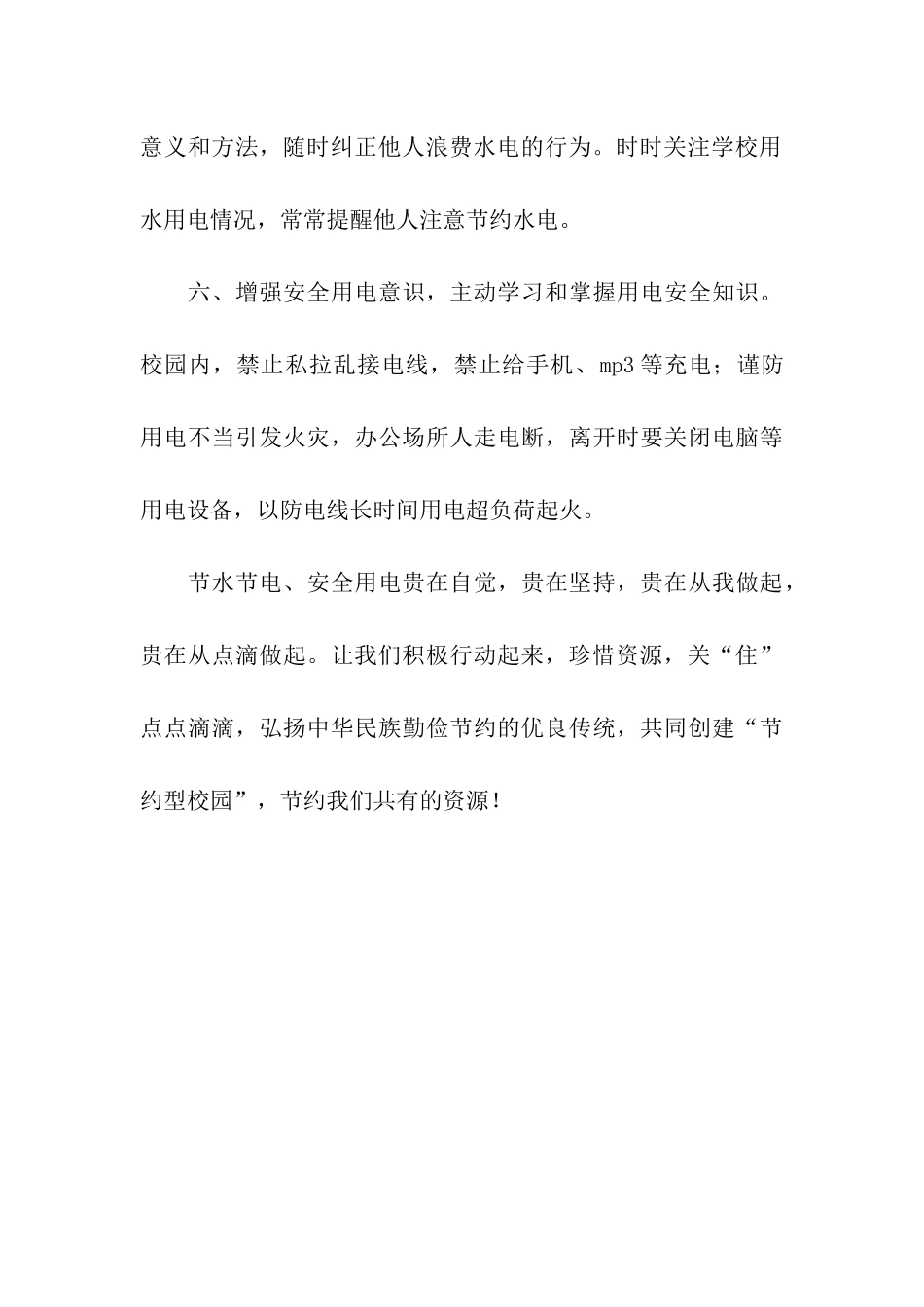 意义和方法，随时纠正他人浪费水电的行为。时时关注学校用水用电情况，常常提醒他人注意节约水电。

六、增强安全用电意识，主动学习和掌握用电安全知识。校园内，禁止私拉乱接电线，禁止给手机、mp3等充电；谨防用电不当引发火灾，办公场所人走电断，离开时要关闭电脑等用电设备，以防电线长时间用电超负荷起火。

节水节电、安全用电贵在自觉，贵在坚持，贵在从我做起，贵在从点滴做起。让我们积极行动起来，珍惜资源，关“住”点点滴滴，弘扬中华民族勤俭节约的优良传统，共同创建“节约型校园”，节约我们共有的资源！